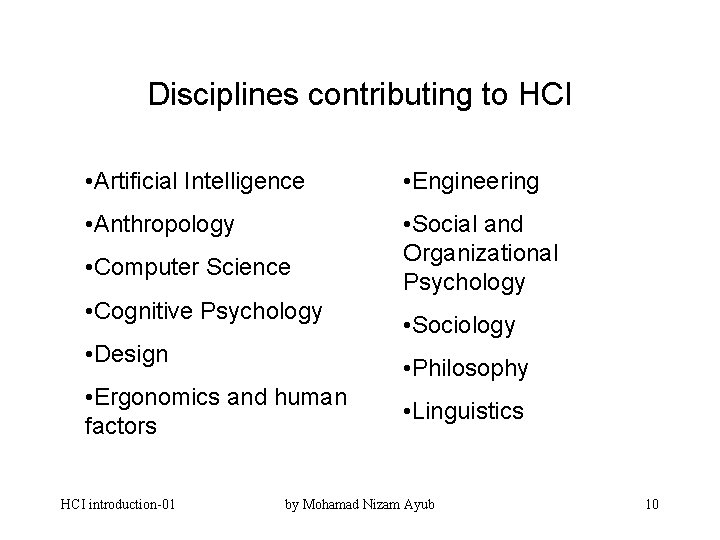 Disciplines contributing to HCI

•Artificial Intelligence

•Anthropology

•Computer Science

•Cognitive Psychology

•Design

•Ergonomics and human factors

•Engineering

•Social and Organizational Psychology

•Sociology

•Philosophy

•Linguistics

HCI introduction-01

by Mohamad Nizam Ayub

10